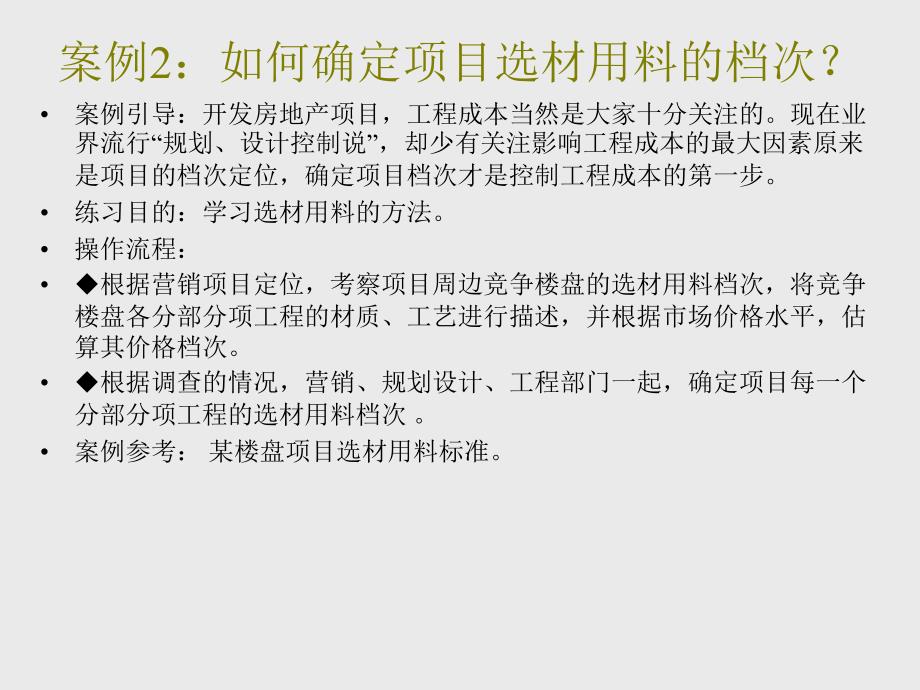 案例2：如何确定项目选材用料的档次？

• 案例引导：开发房地产项目，工程成本当然是大家十分关注的。现在业界流行“规划、设计控制说”，却少有关注影响工程成本的最大因素原来是项目的档次定位，确定项目档次才是控制工程成本的第一步。

• 练习目的：学习选材用料的方法。

• 操作流程：

• ◆根据营销项目定位，考察项目周边竞争楼盘的选材用料档次，将竞争楼盘各分部分项工程的材质、工艺进行描述，并根据市场价格水平，估算其价格档次。

• ◆根据调查的情况，营销、规划设计、工程部门一起，确定项目每一个分部分项工程的选材用料档次 。

• 案例参考： 某楼盘项目选材用料标准。